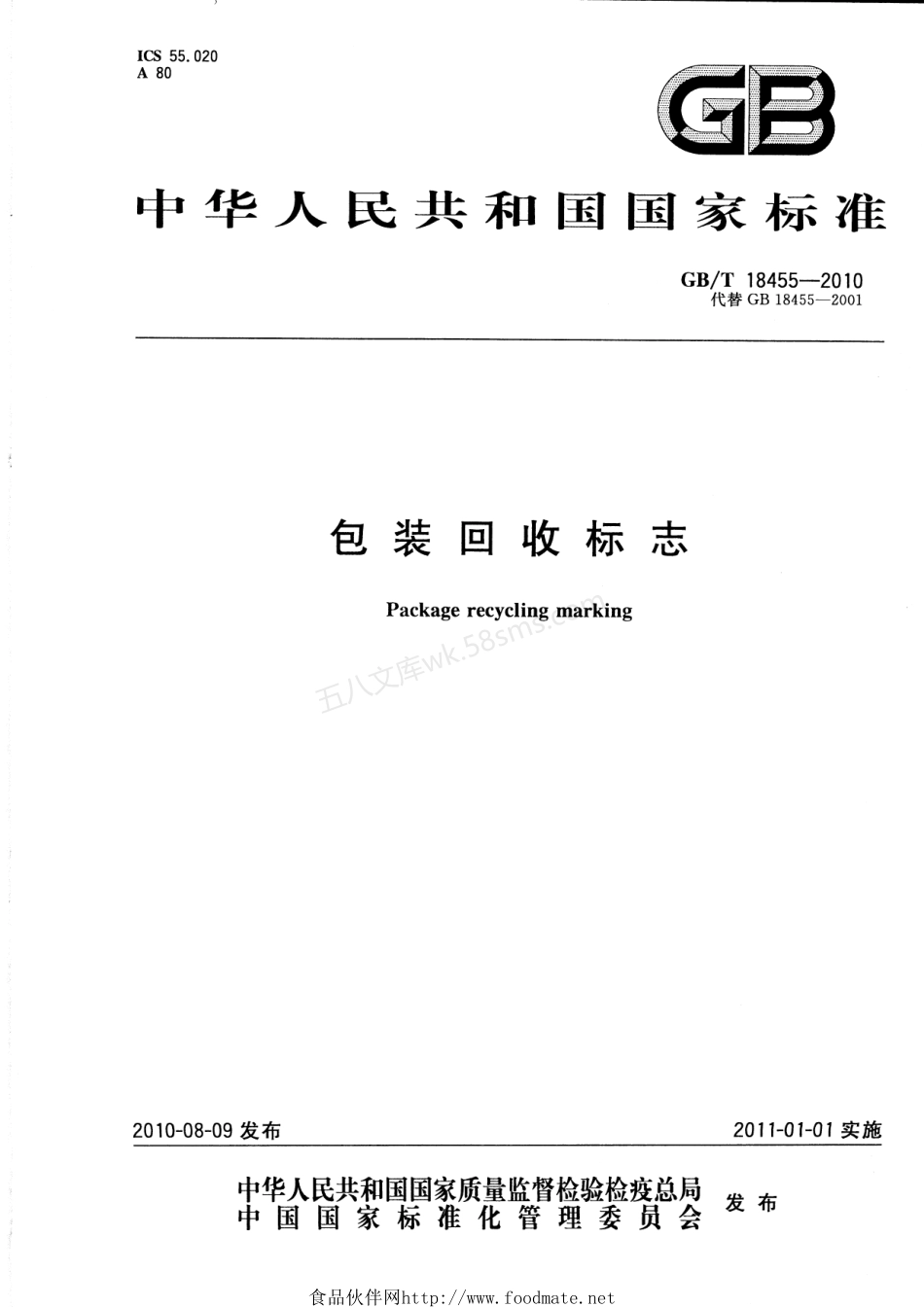 ICS 55.020
A 80

GB

中华人民共和国国家标准

GB/T 18455—2010
代替 GB 18455—2001

包装回收标志

Package recycling marking

五八文库wk.58sms.com

2010-08-09 发布

2011-01-01 实施

中华人民共和国国家质量监督检验检疫总局
中国国家标准化管理委员会
发布

食品伙伴网http://www.foodmate.net